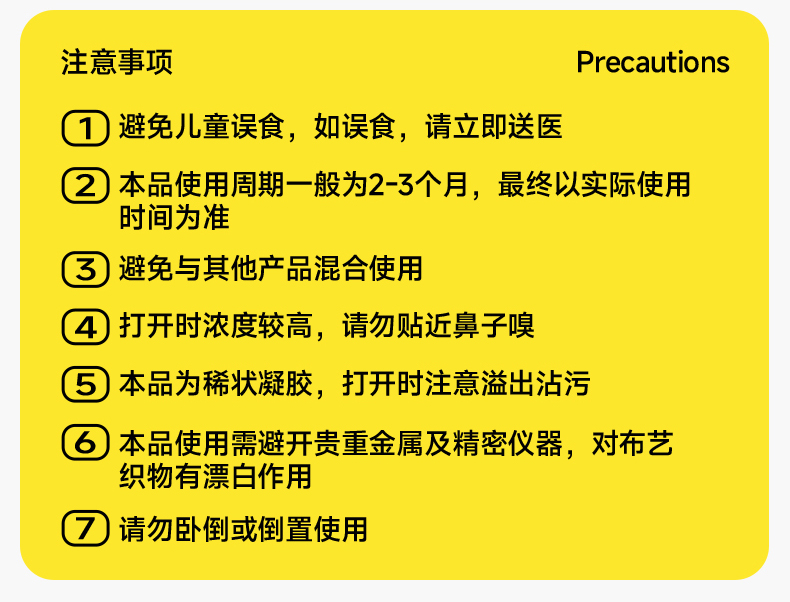 注意事项 Precautions

1 避免儿童误食，如误食，请立即送医

2 本品使用周期一般为2-3个月，最终以实际使用时间为准

3 避免与其他产品混合使用

4 打开时浓度较高，请勿贴近鼻子嗅

5 本品为稀状凝胶，打开时注意溢出沾污

6 本品使用需避开贵重金属及精密仪器，对布艺织物有漂白作用

7 请勿卧倒或倒置使用